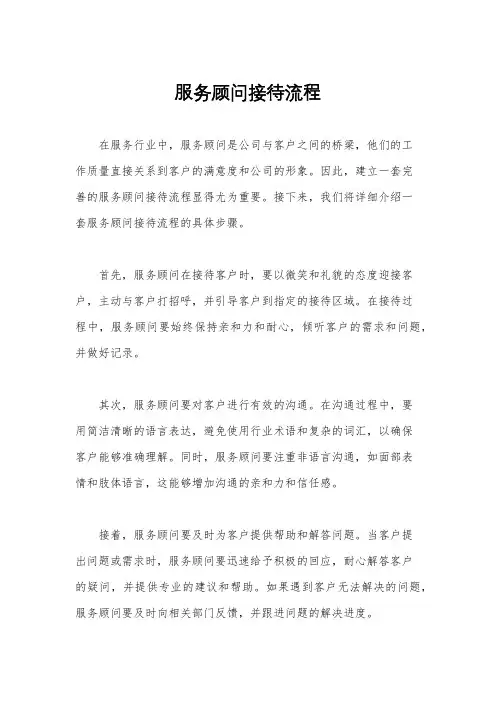 服务顾问接待流程

在服务行业中，服务顾问是公司与客户之间的桥梁，他们的工作质量直接关系到客户的满意度和公司的形象。因此，建立一套完善的服务顾问接待流程显得尤为重要。接下来，我们将详细介绍一套服务顾问接待流程的具体步骤。

首先，服务顾问在接待客户时，要以微笑和礼貌的态度迎接客户，主动与客户打招呼，并引导客户到指定的接待区域。在接待过程中，服务顾问要始终保持亲和力和耐心，倾听客户的需求和问题，并做好记录。

其次，服务顾问要对客户进行有效的沟通。在沟通过程中，要用简洁清晰的语言表达，避免使用行业术语和复杂的词汇，以确保客户能够准确理解。同时，服务顾问要注重非语言沟通，如面部表情和肢体语言，这能够增加沟通的亲和力和信任感。

接着，服务顾问要及时为客户提供帮助和解答问题。当客户提出问题或需求时，服务顾问要迅速给予积极的回应，耐心解答客户的疑问，并提供专业的建议和帮助。如果遇到客户无法解决的问题，服务顾问要及时向相关部门反馈，并跟进问题的解决进度。